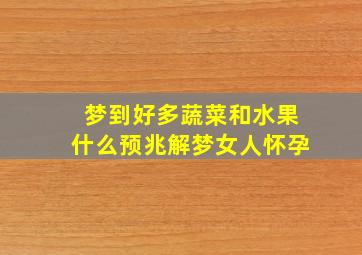 梦到好多蔬菜和水果
什么预兆解梦女人怀孕